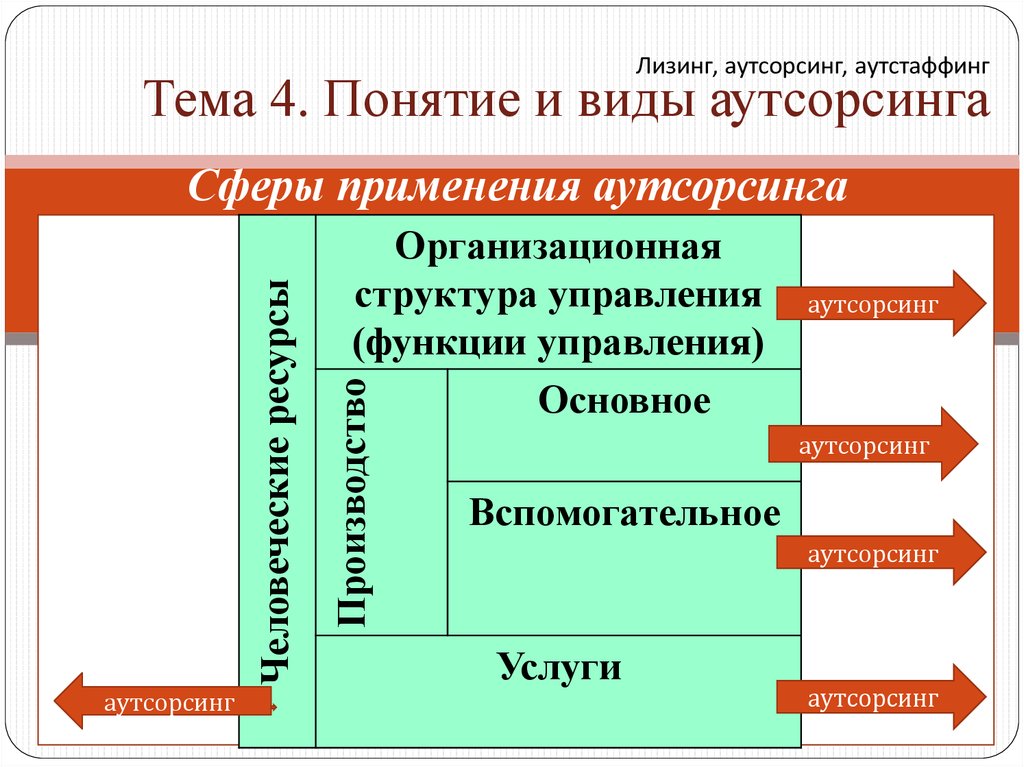 Лизинг, аутсорсинг, аутстаффинг

Тема 4. Понятие и виды аутсорсинга

Сферы применения аутсорсинга

Человеческие ресурсы

Организационная структура управления (функции управления)

аутсорсинг

Производство

Основное

аутсорсинг

Вспомогательное

аутсорсинг

Услуги

аутсорсинг

аутсорсинг